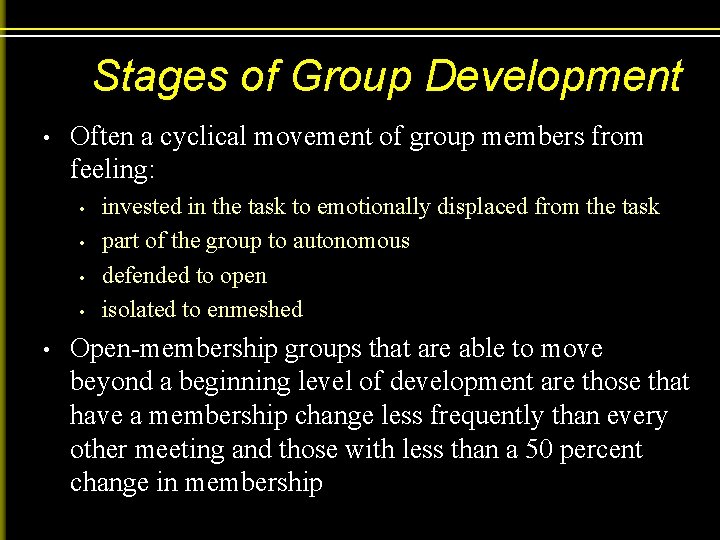 Stages of Group Development

• Often a cyclical movement of group members from feeling:
  • invested in the task to emotionally displaced from the task
  • part of the group to autonomous
  • defended to open
  • isolated to enmeshed
• Open-membership groups that are able to move beyond a beginning level of development are those that have a membership change less frequently than every other meeting and those with less than a 50 percent change in membership